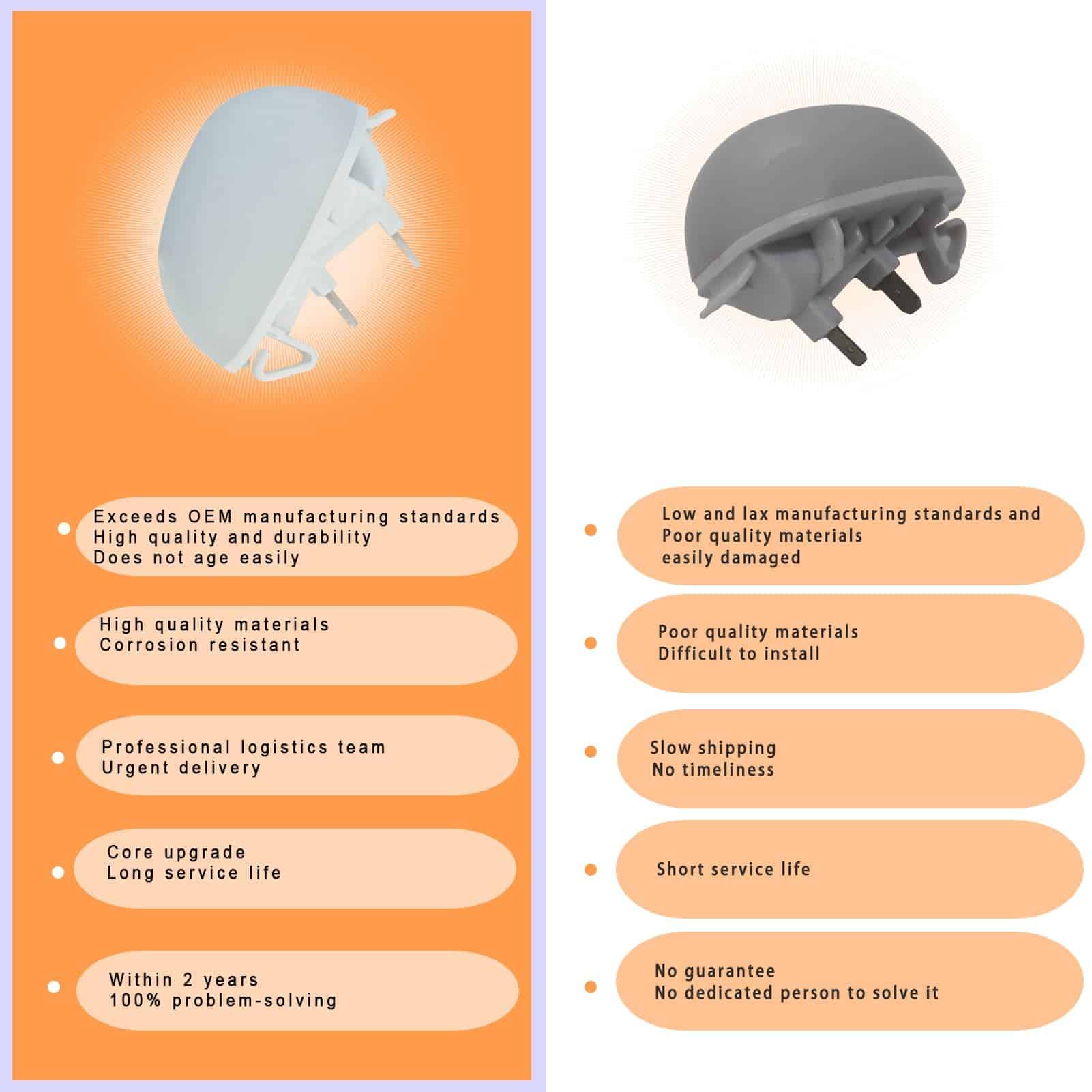 • Exceeds OEM manufacturing standards
High quality and durability
Does not age easily

• High quality materials
Corrosion resistant

• Professional logistics team
Urgent delivery

• Core upgrade
Long service life

• Within 2 years
100% problem-solving

• Low and lax manufacturing standards and
Poor quality materials
easily damaged

• Poor quality materials
Difficult to install

• Slow shipping
No timeliness

• Short service life

• No guarantee
No dedicated person to solve it